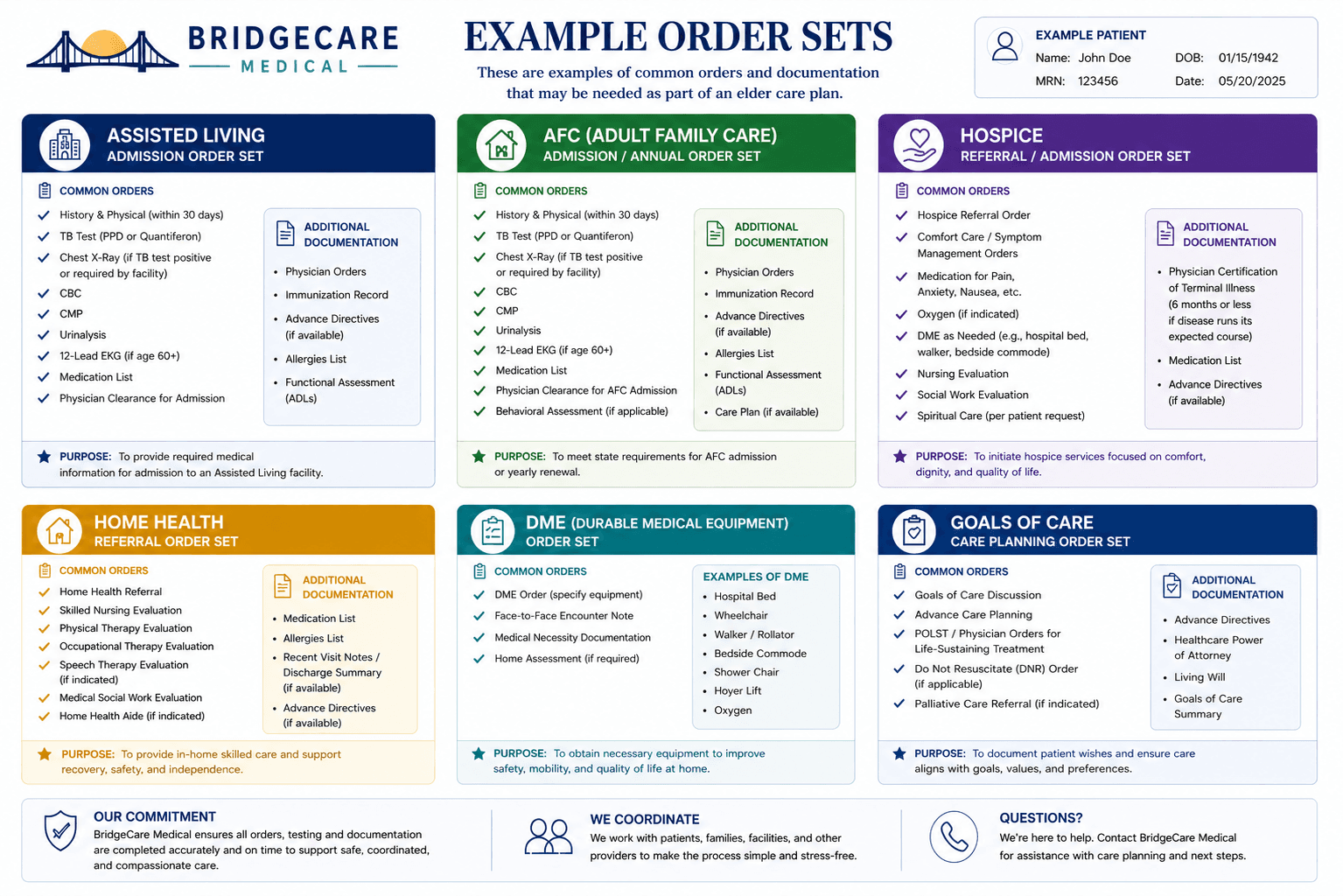 BRIDGECARE
MEDICAL

EXAMPLE ORDER SETS
These are examples of common orders and documentation that may be needed as part of an elder care plan.

EXAMPLE PATIENT
Name: John Doe
DOB: 01/15/1942
MRN: 123456
Date: 05/20/2025

ASSISTED LIVING
ADMISSION ORDER SET

COMMON ORDERS
History & Physical (within 30 days)
TB Test (PPD or Quantiferon)
Chest X-Ray (if TB test positive or required by facility)
CBC
CMP
Urinalysis
12-Lead EKG (if age 60+)
Medication List
Physician Clearance for Admission

ADDITIONAL DOCUMENTATION
• Physician Orders
• Immunization Record
• Advance Directives (if available)
• Allergies List
• Functional Assessment (ADLs)

PURPOSE: To provide required medical information for admission to an Assisted Living facility.

AFC (ADULT FAMILY CARE)
ADMISSION / ANNUAL ORDER SET

COMMON ORDERS
History & Physical (within 30 days)
TB Test (PPD or Quantiferon)
Chest X-Ray (if TB test positive or required by facility)
CBC
CMP
Urinalysis
12-Lead EKG (if age 60+)
Medication List
Physician Clearance for AFC Admission
Behavioral Assessment (if applicable)

ADDITIONAL DOCUMENTATION
• Physician Orders
• Immunization Record
• Advance Directives (if available)
• Allergies List
• Functional Assessment (ADLs)
• Care Plan (if available)

PURPOSE: To meet state requirements for AFC admission or yearly renewal.

HOSPICE
REFERRAL / ADMISSION ORDER SET

COMMON ORDERS
Hospice Referral Order
Comfort Care / Symptom Management Orders
Medication for Pain, Anxiety, Nausea, etc.
Oxygen (if indicated)
DME as Needed (e.g., hospital bed, walker, bedside commode)
Nursing Evaluation
Social Work Evaluation
Spiritual Care (per patient request)

ADDITIONAL DOCUMENTATION
• Physician Certification of Terminal Illness (6 months or less if disease runs its expected course)
• Medication List
• Advance Directives (if available)

PURPOSE: To initiate hospice services focused on comfort, dignity, and quality of life.

HOME HEALTH
REFERRAL ORDER SET

COMMON ORDERS
Home Health Referral
Skilled Nursing Evaluation
Physical Therapy Evaluation
Occupational Therapy Evaluation
Speech Therapy Evaluation (if indicated)
Medical Social Work Evaluation
Home Health Aide (if indicated)

ADDITIONAL DOCUMENTATION
• Medication List
• Allergies List
• Recent Visit Notes / Discharge Summary (if available)
• Advance Directives (if available)

PURPOSE: To provide in-home skilled care and support recovery, safety, and independence.

DME (DURABLE MEDICAL EQUIPMENT)
ORDER SET

COMMON ORDERS
DME Order (specify equipment)
Face-to-Face Encounter Note
Medical Necessity Documentation
Home Assessment (if required)

EXAMPLES OF DME
• Hospital Bed
• Wheelchair
• Walker / Rollator
• Bedside Commode
• Shower Chair
• Hoyer Lift
• Oxygen

PURPOSE: To obtain necessary equipment to improve safety, mobility, and quality of life at home.

GOALS OF CARE
CARE PLANNING ORDER SET

COMMON ORDERS
Goals of Care Discussion
Advance Care Planning
POLST / Physician Orders for Life-Sustaining Treatment
Do Not Resuscitate (DNR) Order (if applicable)
Palliative Care Referral (if indicated)

ADDITIONAL DOCUMENTATION
• Advance Directives
• Healthcare Power of Attorney
• Living Will
• Goals of Care Summary

PURPOSE: To document patient wishes and ensure care aligns with goals, values, and preferences.

OUR COMMITMENT
BridgeCare Medical ensures all orders, testing and documentation are completed accurately and on time to support safe, coordinated, and compassionate care.

WE COORDINATE
We work with patients, families, facilities, and other providers to make the process simple and stress-free.

QUESTIONS?
We're here to help. Contact BridgeCare Medical for assistance with care planning and next steps.